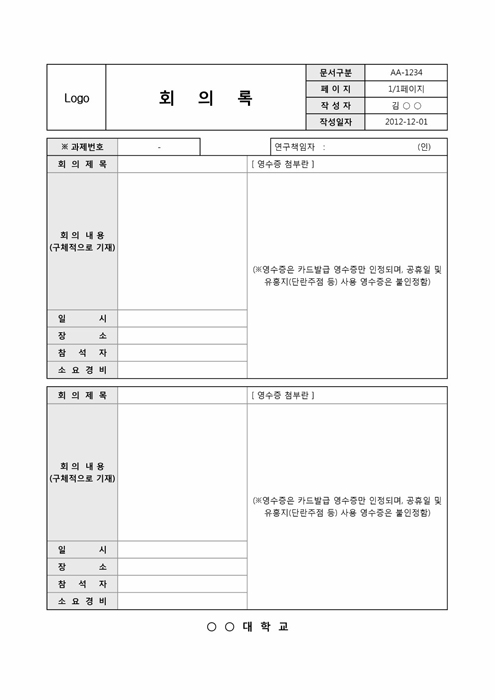 | Logo | 회 의 록 | 문서구분 | AA-1234 |
|---|---|---|---|
| | | 페 이 지 | 1/1페이지 |
| | | 작 성 자 | 김 ○ ○ |
| | | 작성일자 | 2012-12-01 |

| ※ 과제번호 | - | 연구책임자 : (인) |
|---|---|---|

| 회 의 제 목 | | [ 영수증 첨부란 ] |
|---|---|---|
| 회 의 내 용 (구체적으로 기재) | | (※영수증은 카드발급 영수증만 인정되며, 공휴일 및 유흥지(단란주점 등) 사용 영수증은 불인정함) |
| 일 시 | | |
| 장 소 | | |
| 참 석 자 | | |
| 소 요 경 비 | | |

| 회 의 제 목 | | [ 영수증 첨부란 ] |
|---|---|---|
| 회 의 내 용 (구체적으로 기재) | | (※영수증은 카드발급 영수증만 인정되며, 공휴일 및 유흥지(단란주점 등) 사용 영수증은 불인정함) |
| 일 시 | | |
| 장 소 | | |
| 참 석 자 | | |
| 소 요 경 비 | | |

○ ○ 대 학 교